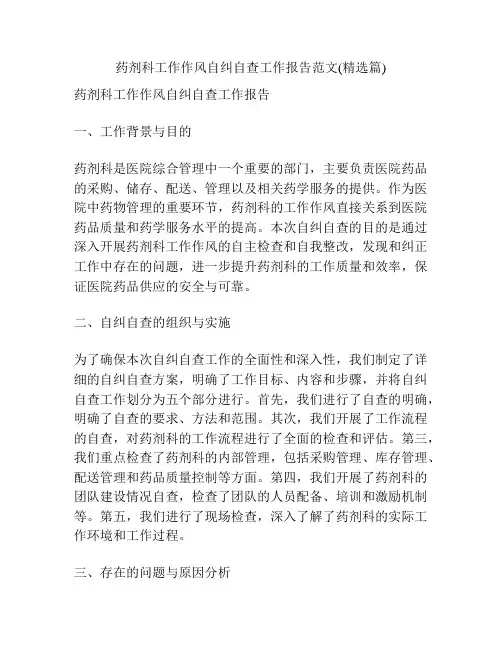 药剂科工作作风自纠自查工作报告范文(精选篇)

药剂科工作作风自纠自查工作报告

一、工作背景与目的

药剂科是医院综合管理中一个重要的部门，主要负责医院药品的采购、储存、配送、管理以及相关药学服务的提供。作为医院中药物管理的重要环节，药剂科的工作作风直接关系到医院药品质量和药学服务水平的提高。本次自纠自查的目的是通过深入开展药剂科工作作风的自主检查和自我整改，发现和纠正工作中存在的问题，进一步提升药剂科的工作质量和效率，保证医院药品供应的安全与可靠。

二、自纠自查的组织与实施

为了确保本次自纠自查工作的全面性和深入性，我们制定了详细的自纠自查方案，明确了工作目标、内容和步骤，并将自纠自查工作划分为五个部分进行。首先，我们进行了自查的明确，明确了自查的要求、方法和范围。其次，我们开展了工作流程的自查，对药剂科的工作流程进行了全面的检查和评估。第三，我们重点检查了药剂科的内部管理，包括采购管理、库存管理、配送管理和药品质量控制等方面。第四，我们开展了药剂科的团队建设情况自查，检查了团队的人员配备、培训和激励机制等。第五，我们进行了现场检查，深入了解了药剂科的实际工作环境和工作过程。

三、存在的问题与原因分析